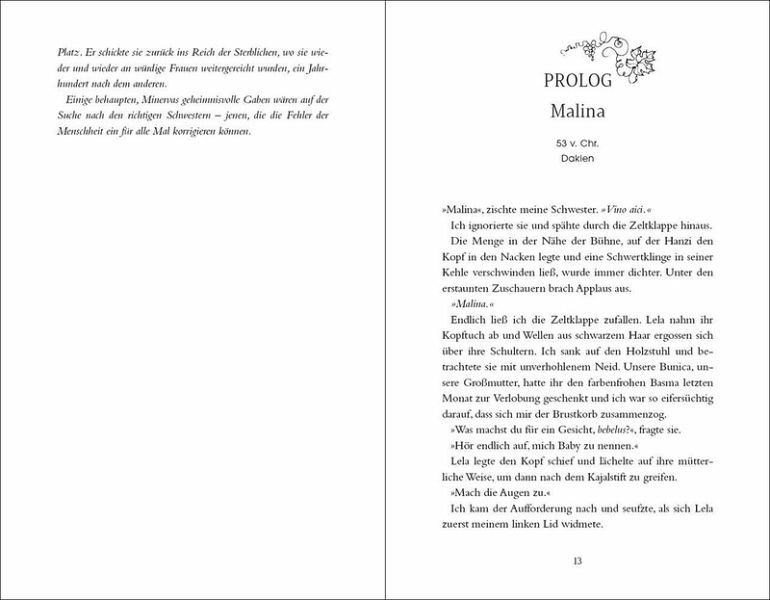 Platz. Er schickte sie zurück ins Reich der Sterblichen, wo sie wieder und wieder an würdige Frauen weitergereicht wurden, ein Jahrhundert nach dem anderen.

Einige behaupten, Minervas geheimnisvolle Gaben wären auf der Suche nach den richtigen Schwestern – jenen, die die Fehler der Menschheit ein für alle Mal korrigieren können.

PROLOG

Malina

53 v. Chr.
Dakien

»Malina«, zischte meine Schwester. »Vino aici.«

Ich ignorierte sie und spähte durch die Zeltklappe hinaus.

Die Menge in der Nähe der Bühne, auf der Hanzi den Kopf in den Nacken legte und eine Schwertklinge in seiner Kehle verschwinden ließ, wurde immer dichter. Unter den erstaunten Zuschauern brach Applaus aus.

»Malina.«

Endlich ließ ich die Zeltklappe zufallen. Lela nahm ihr Kopftuch ab und Wellen aus schwarzem Haar ergossen sich über ihre Schultern. Ich sank auf den Holzstuhl und betrachtete sie mit unverhohlenem Neid. Unsere Bunica, unsere Großmutter, hatte ihr den farbenfrohen Basma letzten Monat zur Verlobung geschenkt und ich war so eifersüchtig darauf, dass sich mir der Brustkorb zusammenzog.

»Was machst du für ein Gesicht, bebelus?«, fragte sie.

»Hör endlich auf, mich Baby zu nennen.«

Lela legte den Kopf schief und lächelte auf ihre mütterliche Weise, um dann nach dem Kajalstift zu greifen.

»Mach die Augen zu.«

Ich kam der Aufforderung nach und seufzte, als sich Lela zuerst meinem linken Lid widmete.

13